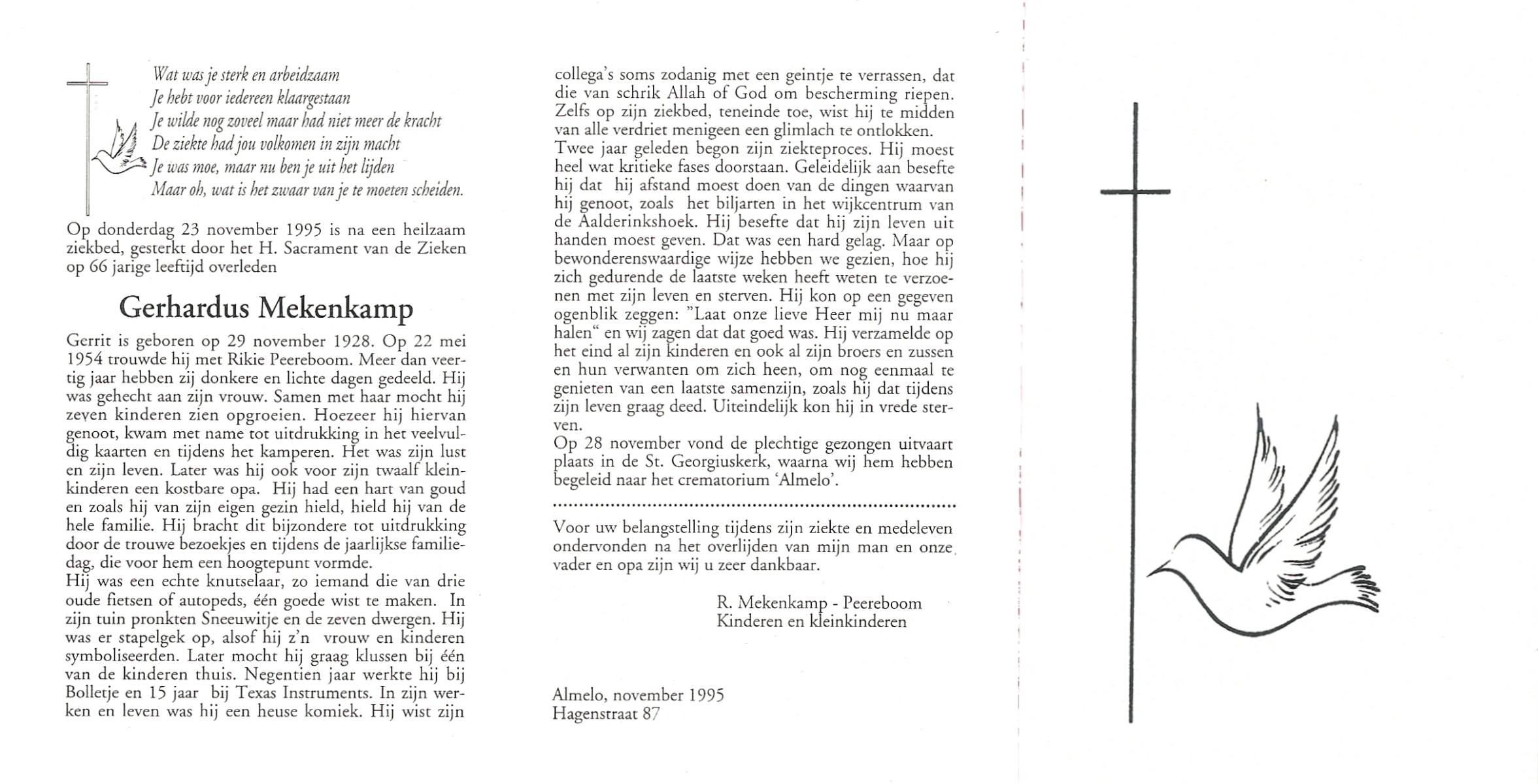 Wat was je sterk en arbeidzaam
Je hebt voor iedereen klaargestaan
Je wilde nog zoveel maar had niet meer de kracht
De ziekte had jou volkomen in zijn macht
Je was moe, maar nu ben je uit het lijden
Maar oh, wat is het zwaar van je te moeten scheiden.

Op donderdag 23 november 1995 is na een heilzaam ziekbed, gesterkt door het H. Sacrament van de Zieken op 66 jarige leeftijd overleden

Gerhardus Mekenkamp

Gerrit is geboren op 29 november 1928. Op 22 mei 1954 trouwde hij met Rikie Peereboom. Meer dan veertig jaar hebben zij donkere en lichte dagen gedeeld. Hij was gehecht aan zijn vrouw. Samen met haar mocht hij zeven kinderen zien opgroeien. Hoezeer hij hiervan genoot, kwam met name tot uitdrukking in het veelvuldig kaarten en tijdens het kamperen. Het was zijn lust en zijn leven. Later was hij ook voor zijn twaalf kleinkinderen een kostbare opa. Hij had een hart van goud en zoals hij van zijn eigen gezin hield, hield hij van de hele familie. Hij bracht dit bijzondere tot uitdrukking door de trouwe bezoekjes en tijdens de jaarlijkse familiedag, die voor hem een hoogtepunt vormde.
Hij was een echte knutselaar, zo iemand die van drie oude fietsen of autopeds, één goede wist te maken. In zijn tuin pronkten Sneeuwitje en de zeven dwergen. Hij was er stapelgek op, alsof hij z'n vrouw en kinderen symboliseerden. Later mocht hij graag klussen bij één van de kinderen thuis. Negentien jaar werkte hij bij Bolletje en 15 jaar bij Texas Instruments. In zijn werken en leven was hij een heuse komiek. Hij wist zijn collega's soms zodanig met een geintje te verrassen, dat die van schrik Allah of God om bescherming riepen. Zelfs op zijn ziekbed, teneinde toe, wist hij te midden van alle verdriet menigeen een glimlach te ontlokken.
Twee jaar geleden begon zijn ziekteproces. Hij moest heel wat kritieke fases doorstaan. Geleidelijk aan besefte hij dat hij afstand moest doen van de dingen waarvan hij genoot, zoals het biljarten in het wijkcentrum van de Aalderinkshoek. Hij besefte dat hij zijn leven uit handen moest geven. Dat was een hard gelag. Maar op bewonderenswaardige wijze hebben we gezien, hoe hij zich gedurende de laatste weken heeft weten te verzoenen met zijn leven en sterven. Hij kon op een gegeven ogenblik zeggen: "Laat onze lieve Heer mij nu maar halen" en wij zagen dat dat goed was. Hij verzamelde op het eind al zijn kinderen en ook al zijn broers en zussen en hun verwanten om zich heen, om nog eenmaal te genieten van een laatste samenzijn, zoals hij dat tijdens zijn leven graag deed. Uiteindelijk kon hij in vrede sterven.
Op 28 november vond de plechtige gezongen uitvaart plaats in de St. Georgiuskerk, waarna wij hem hebben begeleid naar het crematorium 'Almelo'.

Voor uw belangstelling tijdens zijn ziekte en medeleven ondervonden na het overlijden van mijn man en onze vader en opa zijn wij u zeer dankbaar.

R. Mekenkamp - Peereboom
Kinderen en kleinkinderen

Almelo, november 1995
Hagenstraat 87